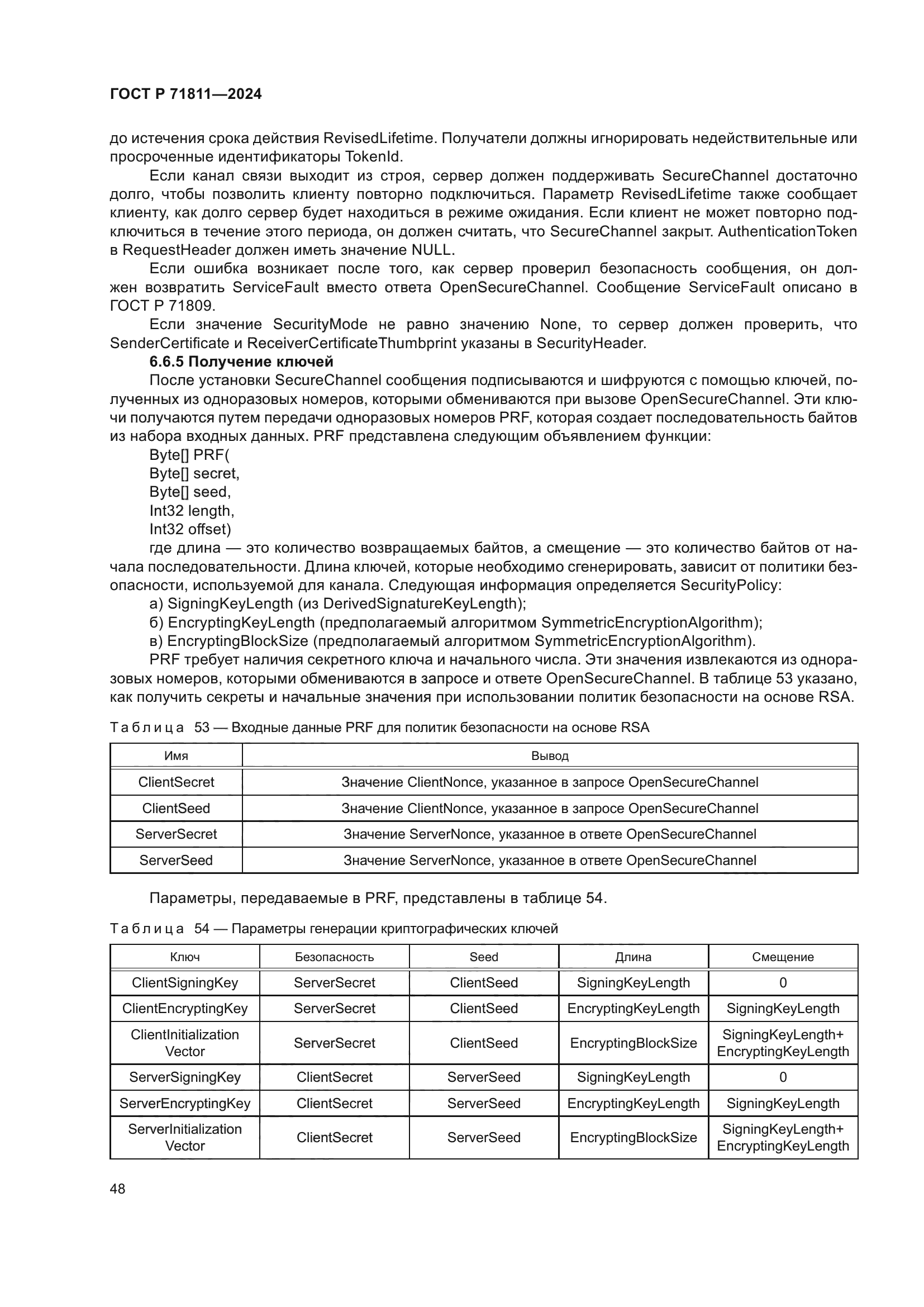 ГОСТ Р 71811—2024

до истечения срока действия RevisedLifetime. Получатели должны игнорировать недействительные или просроченные идентификаторы TokenId.

Если канал связи выходит из строя, сервер должен поддерживать SecureChannel достаточно долго, чтобы позволить клиенту повторно подключиться. Параметр RevisedLifetime также сообщает клиенту, как долго сервер будет находиться в режиме ожидания. Если клиент не может повторно подключиться в течение этого периода, он должен считать, что SecureChannel закрыт. AuthenticationToken в RequestHeader должен иметь значение NULL.

Если ошибка возникает после того, как сервер проверил безопасность сообщения, он должен возвратить ServiceFault вместо ответа OpenSecureChannel. Сообщение ServiceFault описано в ГОСТ Р 71809.

Если значение SecurityMode не равно значению None, то сервер должен проверить, что SenderCertificate и ReceiverCertificateThumbprint указаны в SecurityHeader.

6.6.5 Получение ключей

После установки SecureChannel сообщения подписываются и шифруются с помощью ключей, полученных из одноразовых номеров, которыми обмениваются при вызове OpenSecureChannel. Эти ключи получаются путем передачи одноразовых номеров PRF, которая создает последовательность байтов из набора входных данных. PRF представлена следующим объявлением функции:

Byte[] PRF(
Byte[] secret,
Byte[] seed,
Int32 length,
Int32 offset)

где длина — это количество возвращаемых байтов, а смещение — это количество байтов от начала последовательности. Длина ключей, которые необходимо сгенерировать, зависит от политики безопасности, используемой для канала. Следующая информация определяется SecurityPolicy:

а) SigningKeyLength (из DerivedSignatureKeyLength);
б) EncryptingKeyLength (предполагаемый алгоритмом SymmetricEncryptionAlgorithm);
в) EncryptingBlockSize (предполагаемый алгоритмом SymmetricEncryptionAlgorithm).

PRF требует наличия секретного ключа и начального числа. Эти значения извлекаются из одноразовых номеров, которыми обмениваются в запросе и ответе OpenSecureChannel. В таблице 53 указано, как получить секреты и начальные значения при использовании политик безопасности на основе RSA.

Таблица 53 — Входные данные PRF для политик безопасности на основе RSA

| Имя | Вывод |
|---|---|
| ClientSecret | Значение ClientNonce, указанное в запросе OpenSecureChannel |
| ClientSeed | Значение ClientNonce, указанное в запросе OpenSecureChannel |
| ServerSecret | Значение ServerNonce, указанное в ответе OpenSecureChannel |
| ServerSeed | Значение ServerNonce, указанное в ответе OpenSecureChannel |

Параметры, передаваемые в PRF, представлены в таблице 54.

Таблица 54 — Параметры генерации криптографических ключей

| Ключ | Безопасность | Seed | Длина | Смещение |
|---|---|---|---|---|
| ClientSigningKey | ServerSecret | ClientSeed | SigningKeyLength | 0 |
| ClientEncryptingKey | ServerSecret | ClientSeed | EncryptingKeyLength | SigningKeyLength |
| ClientInitialization Vector | ServerSecret | ClientSeed | EncryptingBlockSize | SigningKeyLength+ EncryptingKeyLength |
| ServerSigningKey | ClientSecret | ServerSeed | SigningKeyLength | 0 |
| ServerEncryptingKey | ClientSecret | ServerSeed | EncryptingKeyLength | SigningKeyLength |
| ServerInitialization Vector | ClientSecret | ServerSeed | EncryptingBlockSize | SigningKeyLength+ EncryptingKeyLength |

48